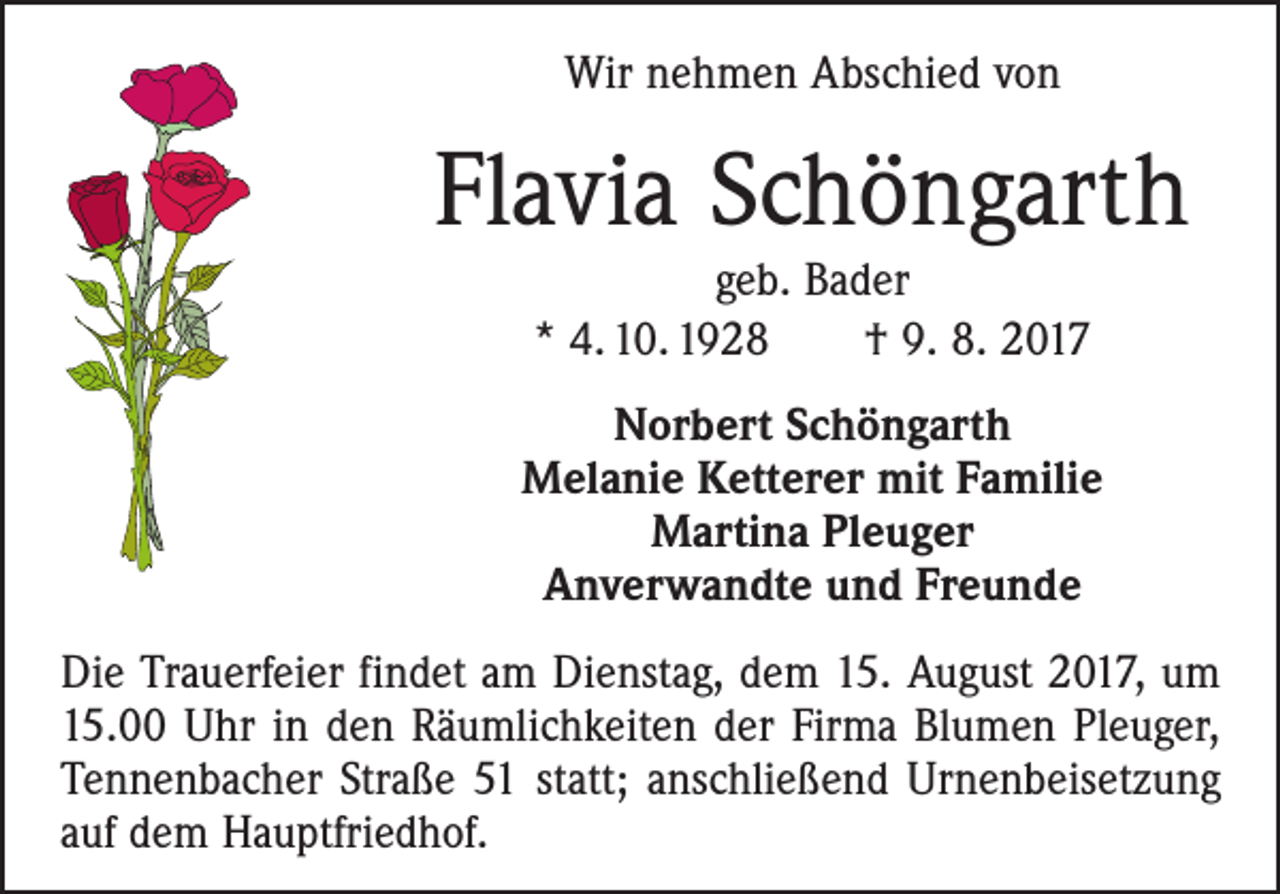 Wir nehmen Abschied von

Flavia Schöngarth

geb. Bader

* 4. 10. 1928 † 9. 8. 2017

Norbert Schöngarth
Melanie Ketterer mit Familie
Martina Pleuger
Anverwandte und Freunde

Die Trauerfeier findet am Dienstag, dem 15. August 2017, um 15.00 Uhr in den Räumlichkeiten der Firma Blumen Pleuger, Tennenbacher Straße 51 statt; anschließend Urnenbeisetzung auf dem Hauptfriedhof.